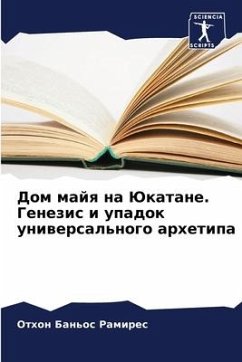 SCIENCIA SCRIPTS

Дом майя на Юкатане. Генезис и упадок универсального архетипа

Отхон Баньос Рамирес